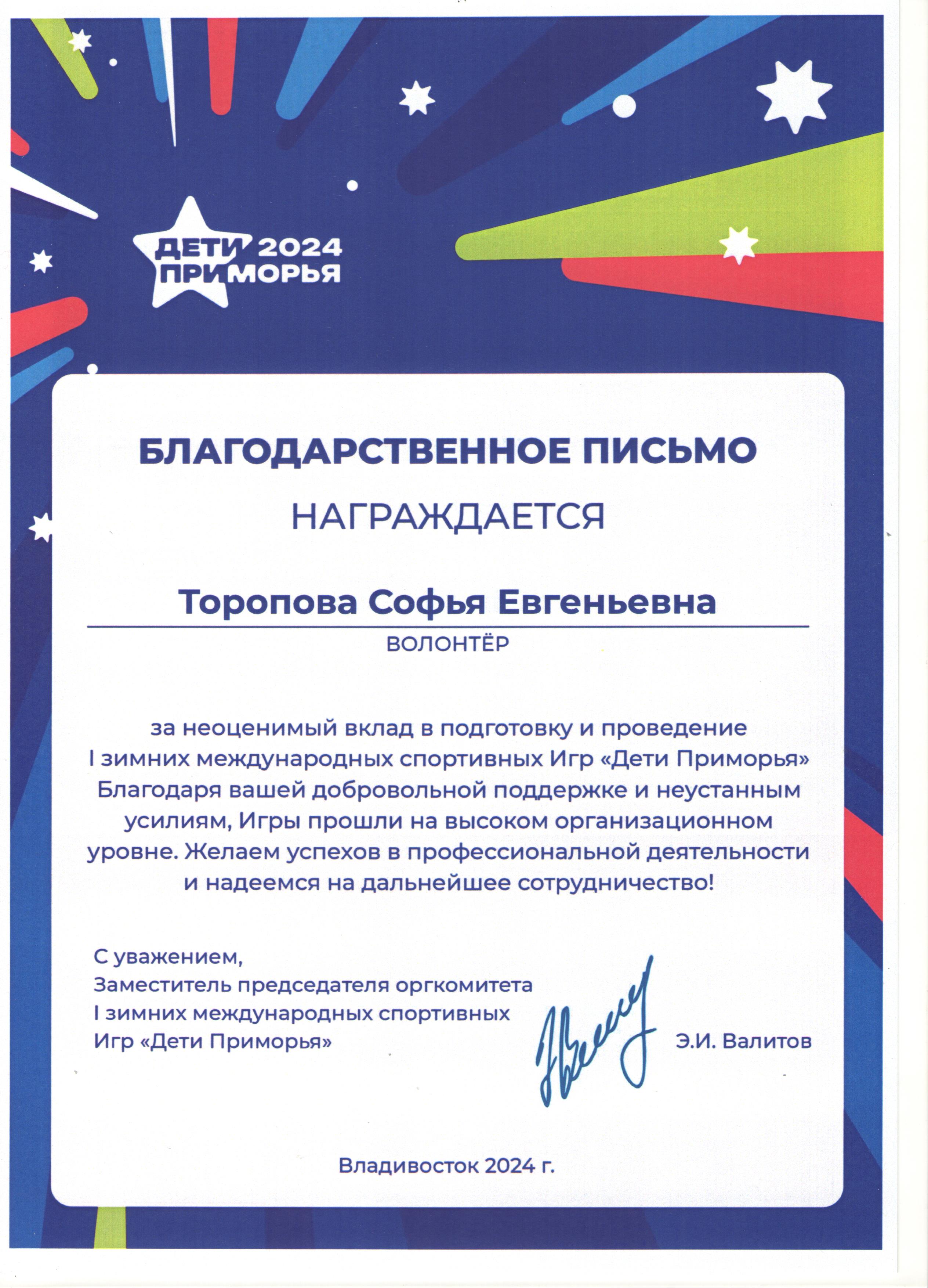 ДЕТИ 2024
ПРИМОРЬЯ

БЛАГОДАРСТВЕННОЕ ПИСЬМО

НАГРАЖДАЕТСЯ

Торопова Софья Евгеньевна

ВОЛОНТЁР

за неоценимый вклад в подготовку и проведение I зимних международных спортивных Игр «Дети Приморья» Благодаря вашей добровольной поддержке и неустанным усилиям, Игры прошли на высоком организационном уровне. Желаем успехов в профессиональной деятельности и надеемся на дальнейшее сотрудничество!

С уважением,
Заместитель председателя оргкомитета
I зимних международных спортивных
Игр «Дети Приморья»

Э.И. Валитов

Владивосток 2024 г.